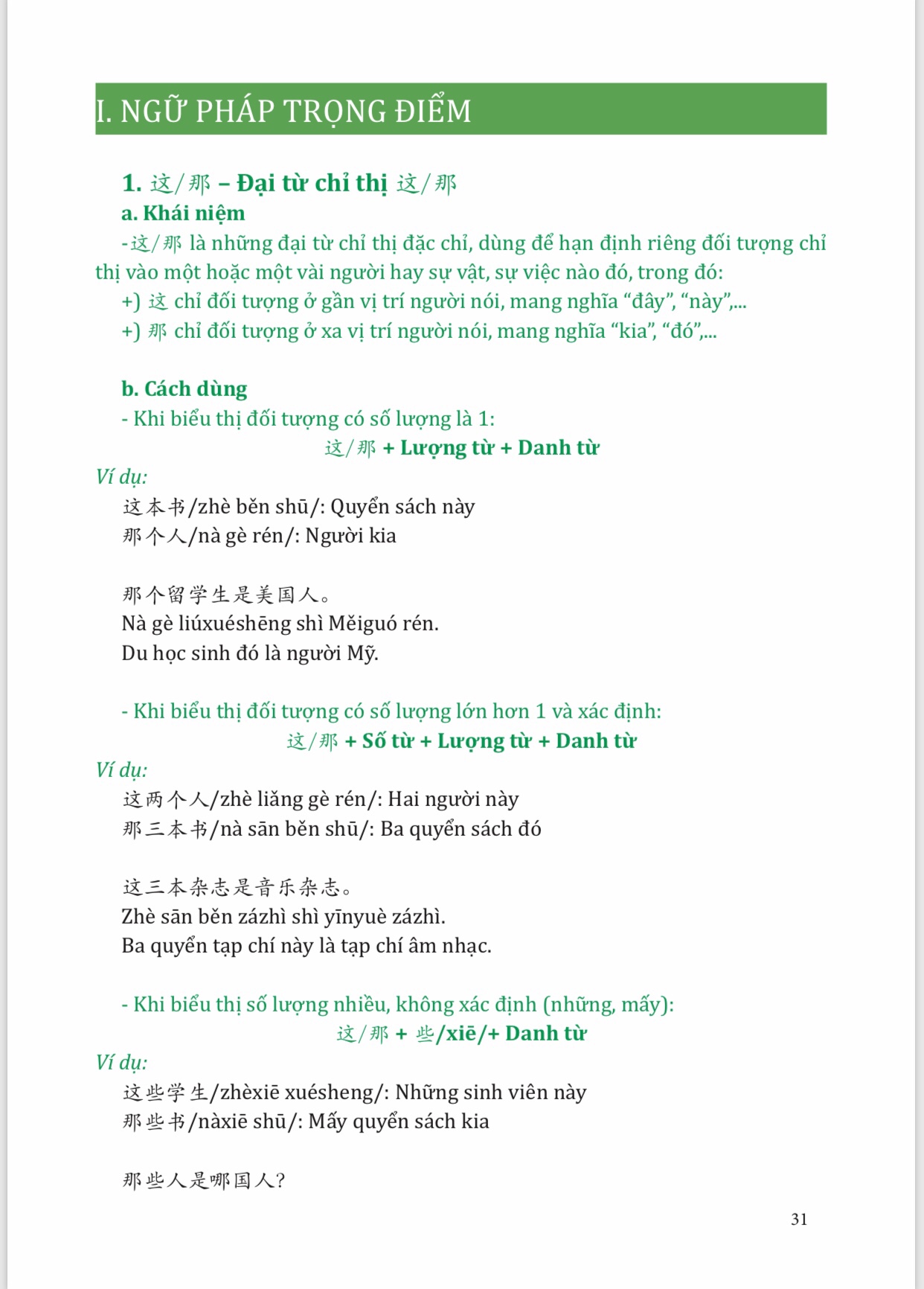 I. NGỮ PHÁP TRỌNG ĐIỂM

1. 这/那 – Đại từ chỉ thị 这/那

a. Khái niệm

-这/那 là những đại từ chỉ thị đặc chỉ, dùng để hạn định riêng đối tượng chỉ thị vào một hoặc một vài người hay sự vật, sự việc nào đó, trong đó:

+) 这 chỉ đối tượng ở gần vị trí người nói, mang nghĩa “đây”, “này”,...

+) 那 chỉ đối tượng ở xa vị trí người nói, mang nghĩa “kia”, “đó”,...

b. Cách dùng

- Khi biểu thị đối tượng có số lượng là 1:

这/那 + Lượng từ + Danh từ

Ví dụ:

这本书/zhè běn shū/: Quyển sách này

那个人/nà gè rén/: Người kia

那个留学生是美国人。

Nà gè liúxuéshēng shì Měiguó rén.

Du học sinh đó là người Mỹ.

- Khi biểu thị đối tượng có số lượng lớn hơn 1 và xác định:

这/那 + Số từ + Lượng từ + Danh từ

Ví dụ:

这两个人/zhè liǎng gè rén/: Hai người này

那三本书/nà sān běn shū/: Ba quyển sách đó

这三本杂志是音乐杂志。

Zhè sān běn zázhì shì yīnyuè zázhì.

Ba quyển tạp chí này là tạp chí âm nhạc.

- Khi biểu thị số lượng nhiều, không xác định (những, mấy):

这/那 + 些/xiē/+ Danh từ

Ví dụ:

这些学生/zhèxiē xuésheng/: Những sinh viên này

那些书/nàxiē shū/: Mấy quyển sách kia

那些人是哪国人?

31